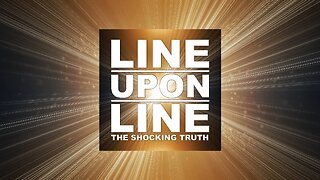 LINE
UPON
LINE
THE SHOCKING TRUTH